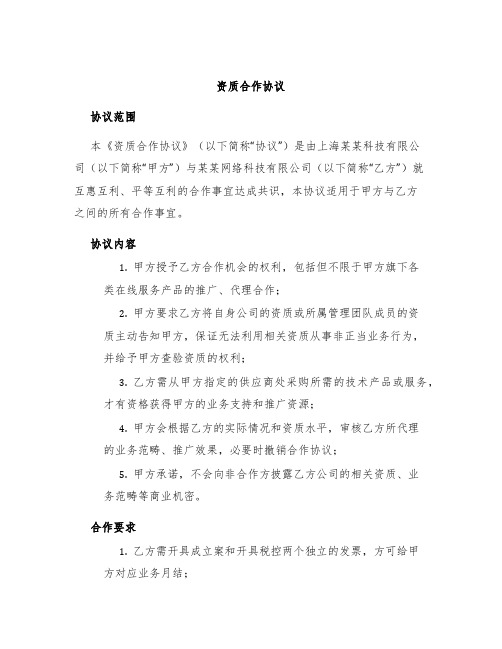 资质合作协议

协议范围

本《资质合作协议》（以下简称"协议"）是由上海某某科技有限公司（以下简称"甲方"）与某某网络科技有限公司（以下简称"乙方"）就互惠互利、平等互利的合作事宜达成共识，本协议适用于甲方与乙方之间的所有合作事宜。

协议内容

1. 甲方授予乙方合作机会的权利，包括但不限于甲方旗下各类在线服务产品的推广、代理合作；

2. 甲方要求乙方将自身公司的资质或所属管理团队成员的资质主动告知甲方，保证无法利用相关资质从事非正当业务行为，并给予甲方查验资质的权利；

3. 乙方需从甲方指定的供应商处采购所需的技术产品或服务，才有资格获得甲方的业务支持和推广资源；

4. 甲方会根据乙方的实际情况和资质水平，审核乙方所代理的业务范畴、推广效果，必要时撤销合作协议；

5. 甲方承诺，不会向非合作方披露乙方公司的相关资质、业务范畴等商业机密。

合作要求

1. 乙方需开具成立案和开具税控两个独立的发票，方可给甲方对应业务月结；